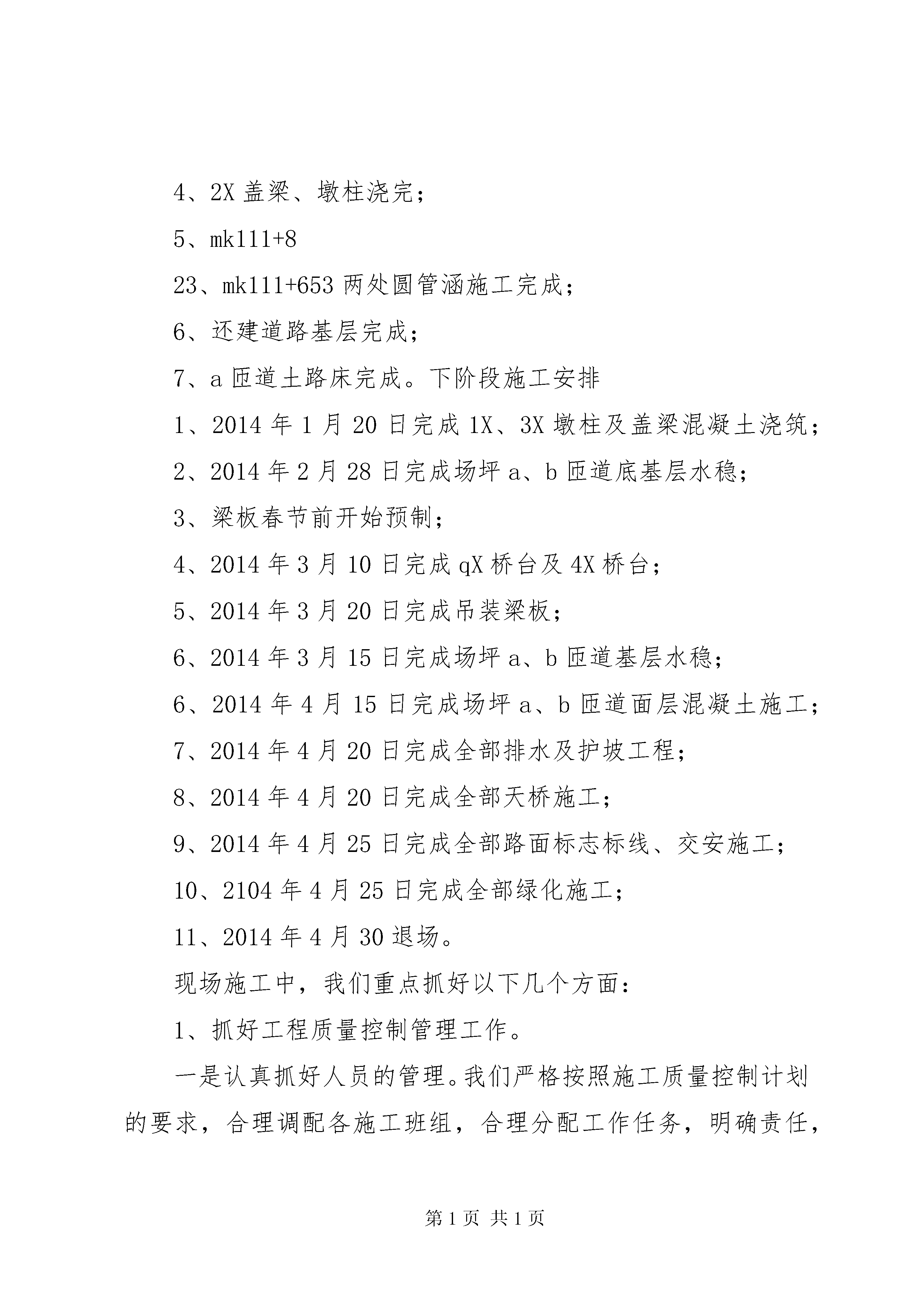 4、2X 盖梁、墩柱浇完；

5、mk111+8

23、mk111+653 两处圆管涵施工完成；

6、还建道路基层完成；

7、a 匝道土路床完成。下阶段施工安排

1、2014 年 1 月 20 日完成 1X、3X 墩柱及盖梁混凝土浇筑；

2、2014 年 2 月 28 日完成场坪 a、b 匝道底基层水稳；

3、梁板春节前开始预制；

4、2014 年 3 月 10 日完成 qX 桥台及 4X 桥台；

5、2014 年 3 月 20 日完成吊装梁板；

6、2014 年 3 月 15 日完成场坪 a、b 匝道基层水稳；

6、2014 年 4 月 15 日完成场坪 a、b 匝道面层混凝土施工；

7、2014 年 4 月 20 日完成全部排水及护坡工程；

8、2014 年 4 月 20 日完成全部天桥施工；

9、2014 年 4 月 25 日完成全部路面标志标线、交安施工；

10、2104 年 4 月 25 日完成全部绿化施工；

11、2014 年 4 月 30 退场。

现场施工中，我们重点抓好以下几个方面：

1、抓好工程质量控制管理工作。

一是认真抓好人员的管理。我们严格按照施工质量控制计划的要求，合理调配各施工班组，合理分配工作任务，明确责任，

第 1 页 共 1 页